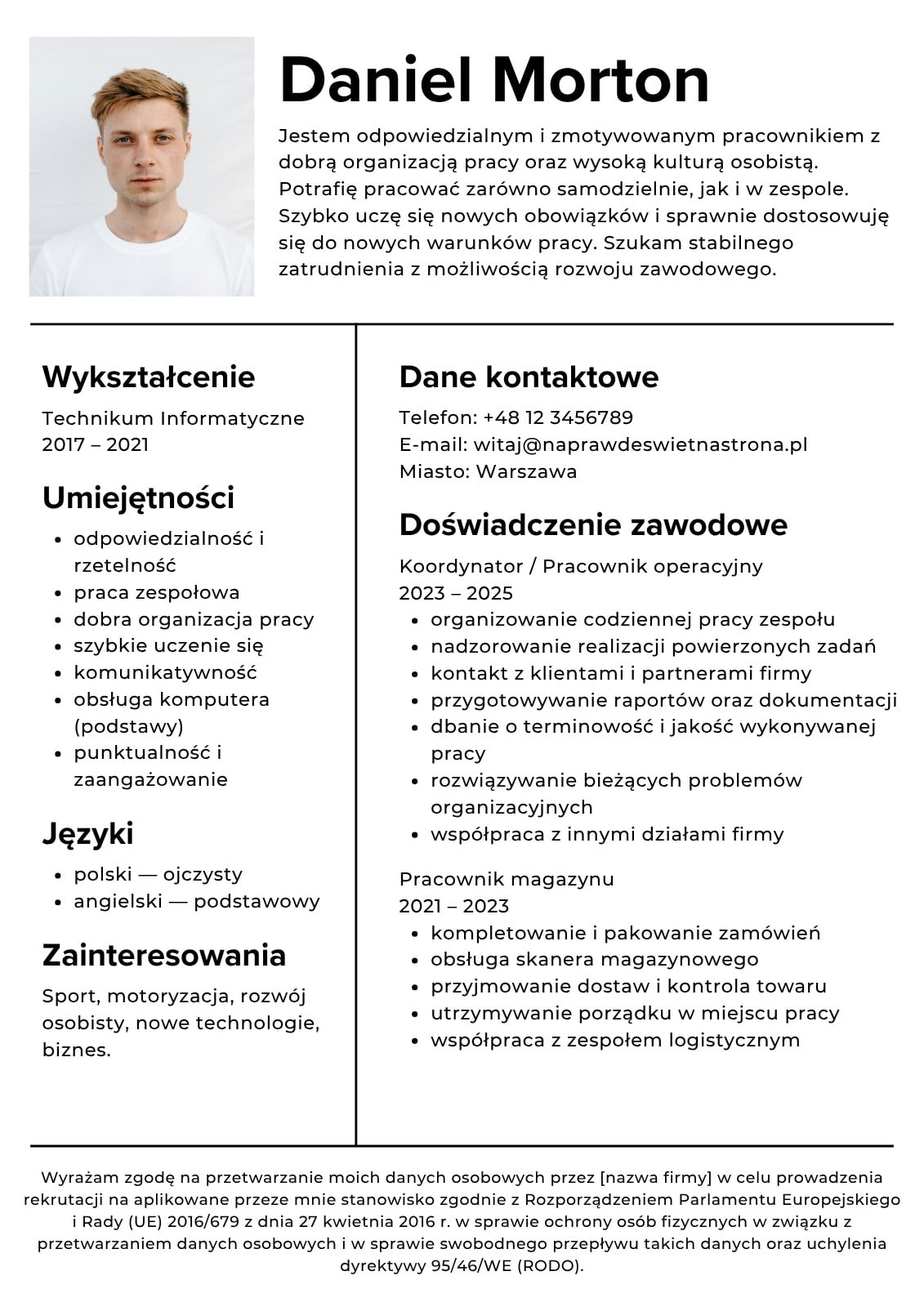 Daniel Morton

Jestem odpowiedzialnym i zmotywowanym pracownikiem z dobrą organizacją pracy oraz wysoką kulturą osobistą. Potrafię pracować zarówno samodzielnie, jak i w zespole. Szybko uczę się nowych obowiązków i sprawnie dostosowuję się do nowych warunków pracy. Szukam stabilnego zatrudnienia z możliwością rozwoju zawodowego.

Wykształcenie

Technikum Informatyczne
2017 – 2021

Umiejętności

- odpowiedzialność i rzetelność
- praca zespołowa
- dobra organizacja pracy
- szybkie uczenie się
- komunikatywność
- obsługa komputera (podstawy)
- punktualność i zaangażowanie

Języki

- polski — ojczysty
- angielski — podstawowy

Zainteresowania

Sport, motoryzacja, rozwój osobisty, nowe technologie, biznes.

Dane kontaktowe

Telefon: +48 12 3456789
E-mail: witaj@naprawdeswietnastrona.pl
Miasto: Warszawa

Doświadczenie zawodowe

Koordynator / Pracownik operacyjny
2023 – 2025

- organizowanie codziennej pracy zespołu
- nadzorowanie realizacji powierzonych zadań
- kontakt z klientami i partnerami firmy
- przygotowywanie raportów oraz dokumentacji
- dbanie o terminowość i jakość wykonywanej pracy
- rozwiązywanie bieżących problemów organizacyjnych
- współpraca z innymi działami firmy

Pracownik magazynu
2021 – 2023

- kompletowanie i pakowanie zamówień
- obsługa skanera magazynowego
- przyjmowanie dostaw i kontrola towaru
- utrzymywanie porządku w miejscu pracy
- współpraca z zespołem logistycznym

Wyrażam zgodę na przetwarzanie moich danych osobowych przez [nazwa firmy] w celu prowadzenia rekrutacji na aplikowane przeze mnie stanowisko zgodnie z Rozporządzeniem Parlamentu Europejskiego i Rady (UE) 2016/679 z dnia 27 kwietnia 2016 r. w sprawie ochrony osób fizycznych w związku z przetwarzaniem danych osobowych i w sprawie swobodnego przepływu takich danych oraz uchylenia dyrektywy 95/46/WE (RODO).